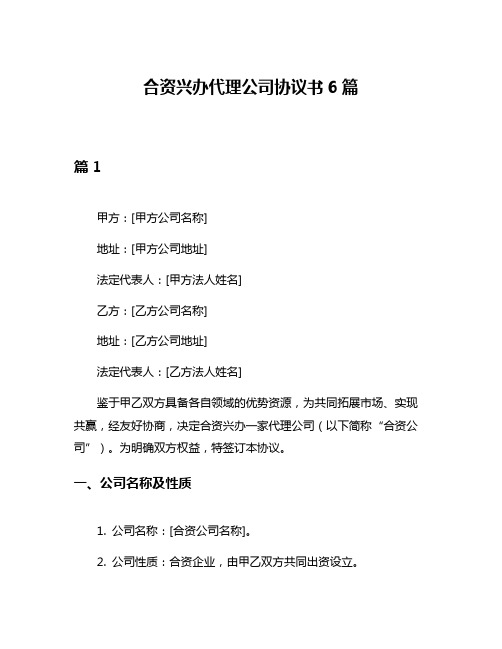 合资兴办代理公司协议书 6 篇

篇 1

甲方：[甲方公司名称]

地址：[甲方公司地址]

法定代表人：[甲方法人姓名]

乙方：[乙方公司名称]

地址：[乙方公司地址]

法定代表人：[乙方法人姓名]

鉴于甲乙双方具备各自领域的优势资源，为共同拓展市场、实现共赢，经友好协商，决定合资兴办一家代理公司（以下简称“合资公司”）。为明确双方权益，特签订本协议。

一、公司名称及性质

1. 公司名称：[合资公司名称]。

2. 公司性质：合资企业，由甲乙双方共同出资设立。